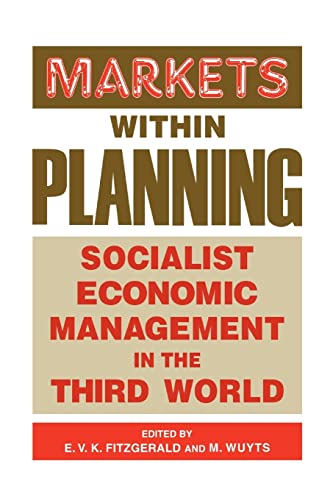 MARKETS
WITHIN
PLANNING

SOCIALIST ECONOMIC MANAGEMENT IN THE THIRD WORLD

EDITED BY
E. V. K. FITZGERALD AND M. WUYTS